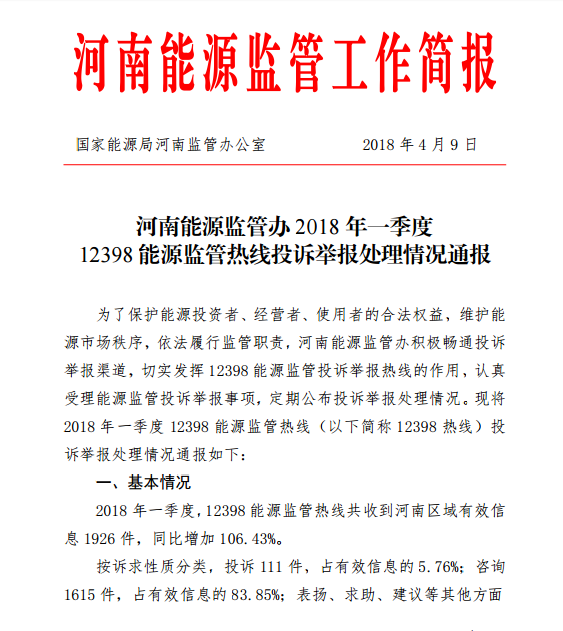 河南能源监管工作简报

国家能源局河南监管办公室　　2018 年 4 月 9 日

河南能源监管办 2018 年一季度
12398 能源监管热线投诉举报处理情况通报

为了保护能源投资者、经营者、使用者的合法权益，维护能源市场秩序，依法履行监管职责，河南能源监管办积极畅通投诉举报渠道，切实发挥 12398 能源监管投诉举报热线的作用，认真受理能源监管投诉举报事项，定期公布投诉举报处理情况。现将 2018 年一季度 12398 能源监管热线（以下简称 12398 热线）投诉举报处理情况通报如下：

一、基本情况

2018 年一季度，12398 能源监管热线共收到河南区域有效信息 1926 件，同比增加 106.43%。

按诉求性质分类，投诉 111 件，占有效信息的 5.76%；咨询 1615 件，占有效信息的 83.85%；表扬、求助、建议等其他方面